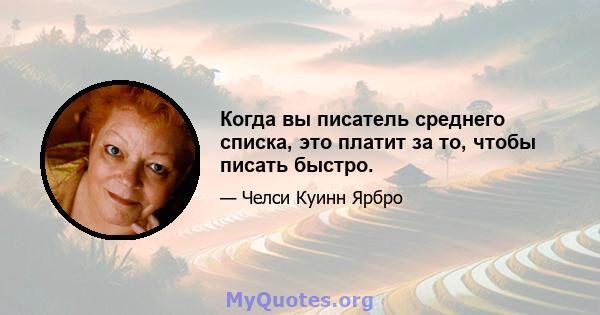 Когда вы писатель среднего списка, это платит за то, чтобы писать быстро.

— Челси Куинн Ярбро

MyQuotes.org